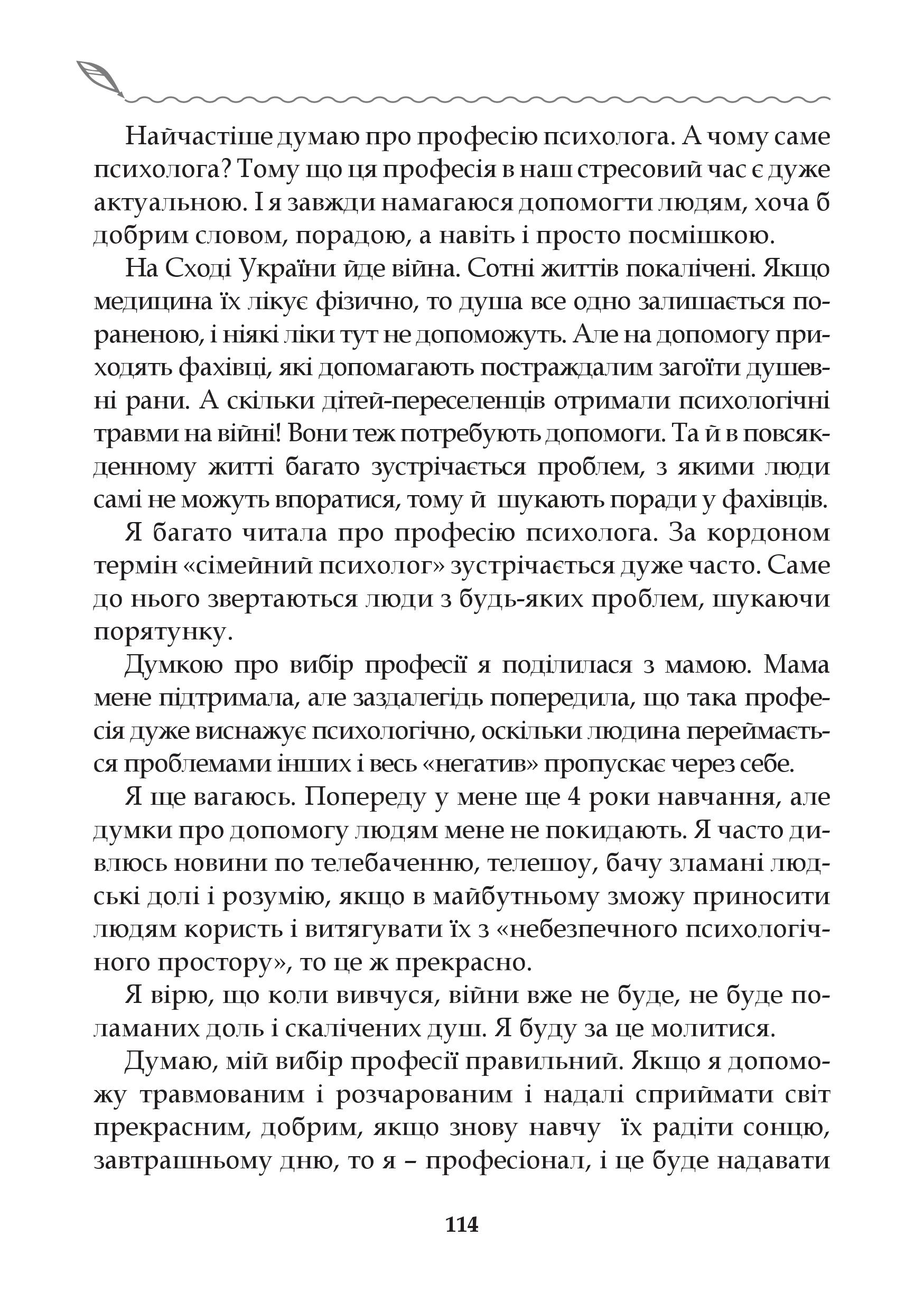 Найчастіше думаю про професію психолога. А чому саме психолога? Тому що ця професія в наш стресовий час є дуже актуальною. І я завжди намагаюся допомогти людям, хоча б добрим словом, порадою, а навіть і просто посмішкою.

На Сході України йде війна. Сотні життів покалічені. Якщо медицина їх лікує фізично, то душа все одно залишається пораненою, і ніякі ліки тут не допоможуть. Але на допомогу приходять фахівці, які допомагають постраждалим загоїти душевні рани. А скільки дітей-переселенців отримали психологічні травми на війні! Вони теж потребують допомоги. Та й в повсякденному житті багато зустрічається проблем, з якими люди самі не можуть впоратися, тому й шукають поради у фахівців.

Я багато читала про професію психолога. За кордоном термін «сімейний психолог» зустрічається дуже часто. Саме до нього звертаються люди з будь-яких проблем, шукаючи порятунку.

Думкою про вибір професії я поділилася з мамою. Мама мене підтримала, але заздалегідь попередила, що така професія дуже виснажує психологічно, оскільки людина переймається проблемами інших і весь «негатив» пропускає через себе.

Я ще вагаюсь. Попереду у мене ще 4 роки навчання, але думки про допомогу людям мене не покидають. Я часто дивлюсь новини по телебаченню, телешоу, бачу зламані людські долі і розумію, якщо в майбутньому зможу приносити людям користь і витягувати їх з «небезпечного психологічного простору», то це ж прекрасно.

Я вірю, що коли вивчуся, війни вже не буде, не буде поламаних доль і скалічених душ. Я буду за це молитися.

Думаю, мій вибір професії правильний. Якщо я допоможу травмованим і розчарованим і надалі сприймати світ прекрасним, добрим, якщо знову навчу їх радіти сонцю, завтрашньому дню, то я – професіонал, і це буде надавати

114